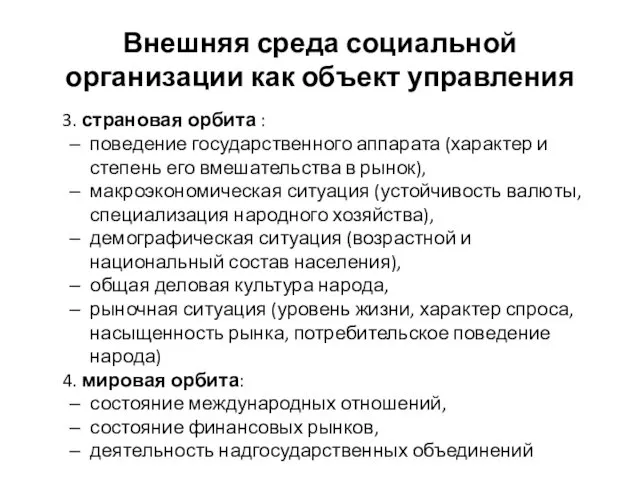 Внешняя среда социальной организации как объект управления

3. страновая орбита :
– поведение государственного аппарата (характер и степень его вмешательства в рынок),
– макроэкономическая ситуация (устойчивость валюты, специализация народного хозяйства),
– демографическая ситуация (возрастной и национальный состав населения),
– общая деловая культура народа,
– рыночная ситуация (уровень жизни, характер спроса, насыщенность рынка, потребительское поведение народа)
4. мировая орбита:
– состояние международных отношений,
– состояние финансовых рынков,
– деятельность надгосударственных объединений